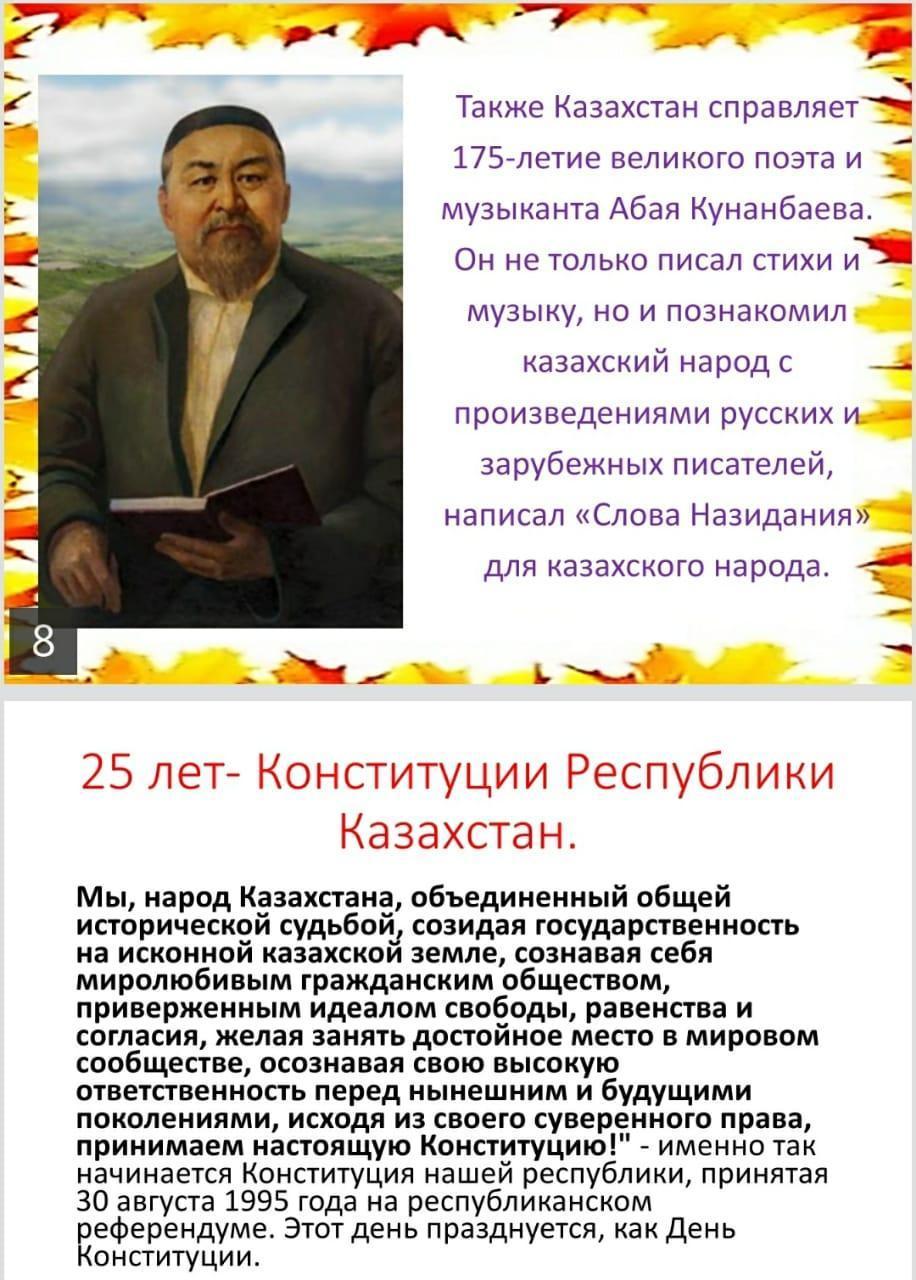 Также Казахстан справляет 175-летие великого поэта и музыканта Абая Кунанбаева. Он не только писал стихи и музыку, но и познакомил казахский народ с произведениями русских и зарубежных писателей, написал «Слова Назидания» для казахского народа.

8

25 лет- Конституции Республики Казахстан.

Мы, народ Казахстана, объединенный общей исторической судьбой, созидая государственность на исконной казахской земле, сознавая себя миролюбивым гражданским обществом, приверженным идеалом свободы, равенства и согласия, желая занять достойное место в мировом сообществе, осознавая свою высокую ответственность перед нынешним и будущими поколениями, исходя из своего суверенного права, принимаем настоящую Конституцию!" - именно так начинается Конституция нашей республики, принятая 30 августа 1995 года на республиканском референдуме. Этот день празднуется, как День Конституции.